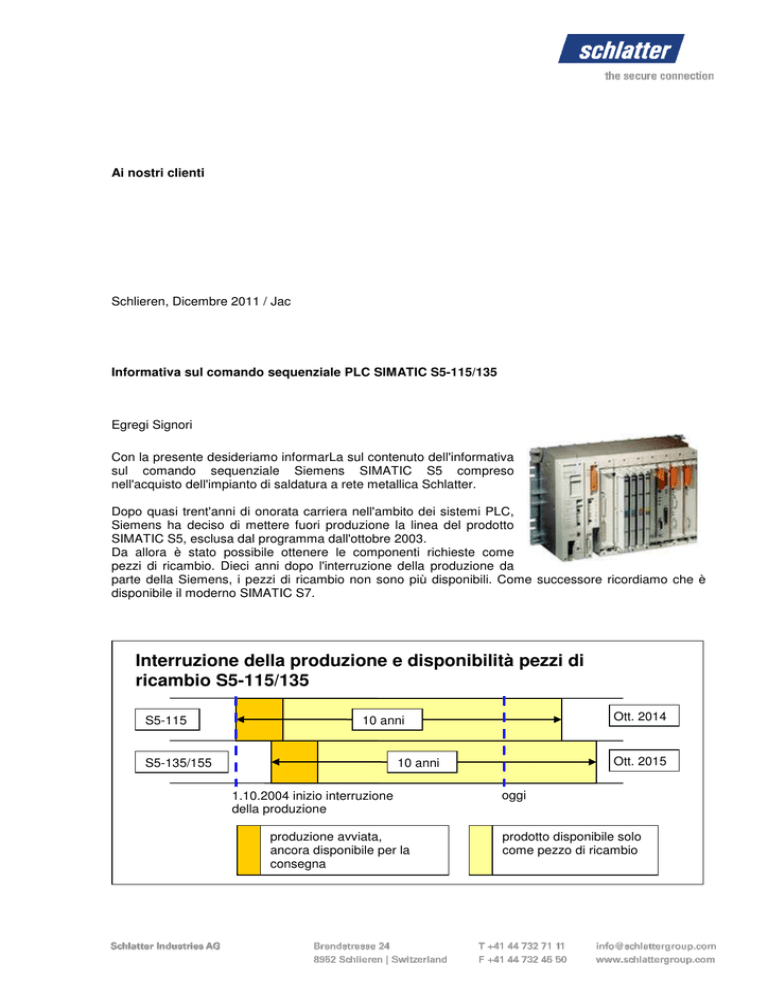 schlatter
the secure connection

Ai nostri clienti

Schlieren, Dicembre 2011 / Jac

Informativa sul comando sequenziale PLC SIMATIC S5-115/135

Egregi Signori

Con la presente desideriamo informarLa sul contenuto dell'informativa sul comando sequenziale Siemens SIMATIC S5 compreso nell'acquisto dell'impianto di saldatura a rete metallica Schlatter.

Dopo quasi trent'anni di onorata carriera nell'ambito dei sistemi PLC, Siemens ha deciso di mettere fuori produzione la linea del prodotto SIMATIC S5, esclusa dal programma dall'ottobre 2003.
Da allora è stato possibile ottenere le componenti richieste come pezzi di ricambio. Dieci anni dopo l'interruzione della produzione da parte della Siemens, i pezzi di ricambio non sono più disponibili. Come successore ricordiamo che è disponibile il moderno SIMATIC S7.

Interruzione della produzione e disponibilità pezzi di ricambio S5-115/135

S5-115
10 anni
Ott. 2014
S5-135/155
10 anni
Ott. 2015
1.10.2004 inizio interruzione della produzione
oggi
produzione avviata, ancora disponibile per la consegna
prodotto disponibile solo come pezzo di ricambio

Schlatter Industries AG
Brandstrasse 24
8952 Schlieren | Switzerland
T +41 44 732 71 11
F +41 44 732 45 50
info@schlattergroup.com
www.schlattergroup.com